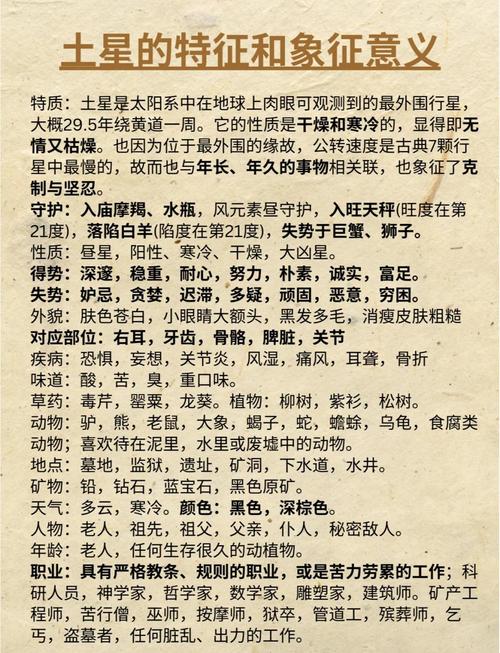 土星的特征和象征意义

特质：土星是太阳系中在地球上肉眼可观测到的最外围行星，大概29.5年绕黄道一周。它的性质是干燥和寒冷的，显得即无情又枯燥。也因为位于最外围的缘故，公转速度是古典7颗行星中最慢的，故而也与年长、年久的事物相关联，也象征了克制与坚忍。
守护：入庙摩羯、水瓶，风元素昼守护，入旺天秤(旺度在第21度)，落陷白羊(陷度在第21度)，失势于巨蟹、狮子。
性质：昼星，阳性、寒冷、干燥，大凶星。
得势：深邃，稳重，耐心，努力，朴素，诚实，富足。
失势：妒忌，贪婪，迟滞，多疑，顽固，恶意，穷困。
外貌：肤色苍白，小眼睛大额头，黑发多毛，消瘦皮肤粗糙
对应部位：右耳，牙齿，骨骼，脾脏，关节
疾病：恐惧，妄想，关节炎，风湿，痛风，耳聋，骨折
味道：酸，苦，臭，重口味。
草药：毒芹，罂粟，龙葵。植物：柳树，紫衫，松树。
动物：驴，熊，老鼠，大象，蝎子，蛇，蟾蜍，乌龟，食腐类动物；喜欢待在泥里，水里或废墟中的动物。
地点：墓地，监狱，遗址，矿洞，下水道，水井。
矿物：铅，钻石，蓝宝石，黑色原矿。
天气：多云，寒冷。颜色：黑色，深棕色。
人物：老人，祖先，祖父，父亲，仆人，秘密敌人。
年龄：老人，任何生存很久的动植物。
职业：具有严格教条、规则的职业，或是苦力劳累的工作；科研人员，神学家，哲学家，数学家，雕塑家，建筑师。矿产工程师，苦行僧，巫师，按摩师，狱卒，管道工，殡葬师，乞丐，盗墓者，任何脏乱、出力的工作。